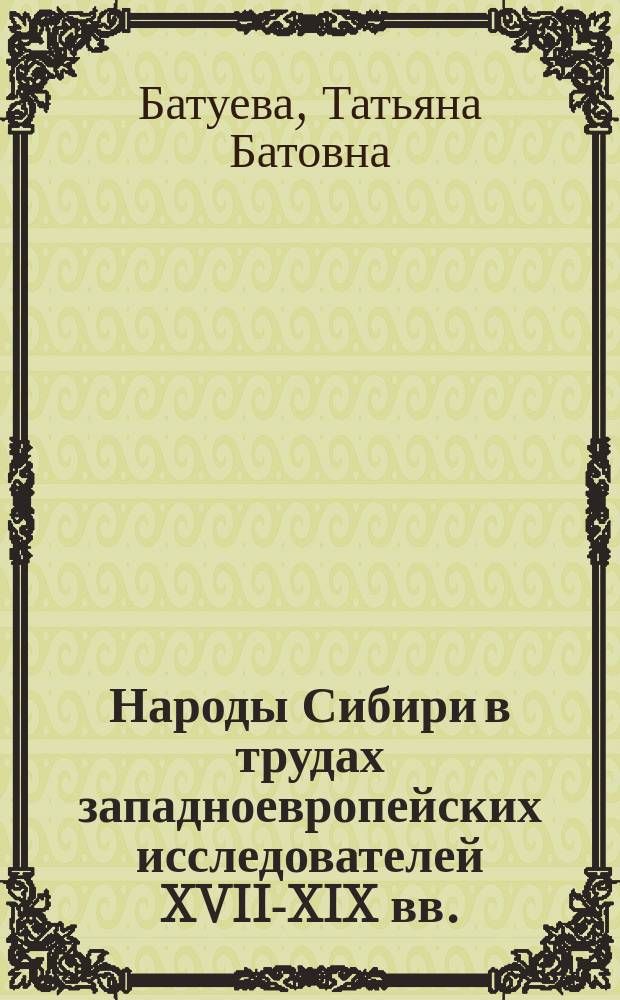 Батуева, Татьяна Батовна

Народы Сибири в трудах западноевропейских исследователей XVII-XIX вв.